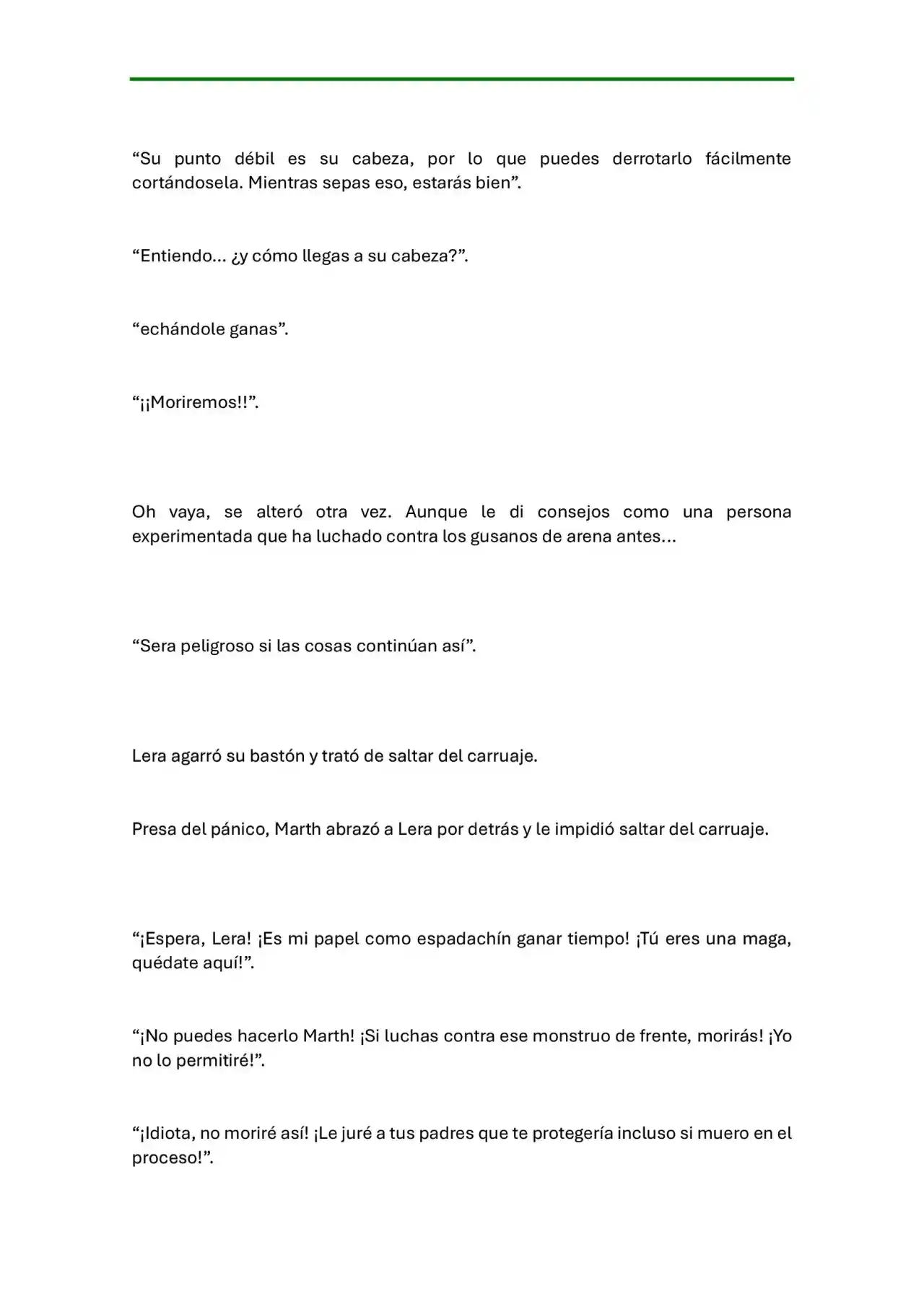 “Su punto débil es su cabeza, por lo que puedes derrotarlo fácilmente cortándosela. Mientras sepas eso, estarás bien”.

“Entiendo… ¿y cómo llegas a su cabeza?”.

“echándole ganas”.

“¡¡Moriremos!!”.

Oh vaya, se alteró otra vez. Aunque le di consejos como una persona experimentada que ha luchado contra los gusanos de arena antes…

“Sera peligroso si las cosas continúan así”.

Lera agarró su bastón y trató de saltar del carruaje.

Presa del pánico, Marth abrazó a Lera por detrás y le impidió saltar del carruaje.

“¡Espera, Lera! ¡Es mi papel como espadachín ganar tiempo! ¡Tú eres una maga, quédate aquí!”.

“¡No puedes hacerlo Marth! ¡Si luchas contra ese monstruo de frente, morirás! ¡Yo no lo permitiré!”.

“¡Idiota, no moriré así! ¡Le juré a tus padres que te protegería incluso si muero en el proceso!”.